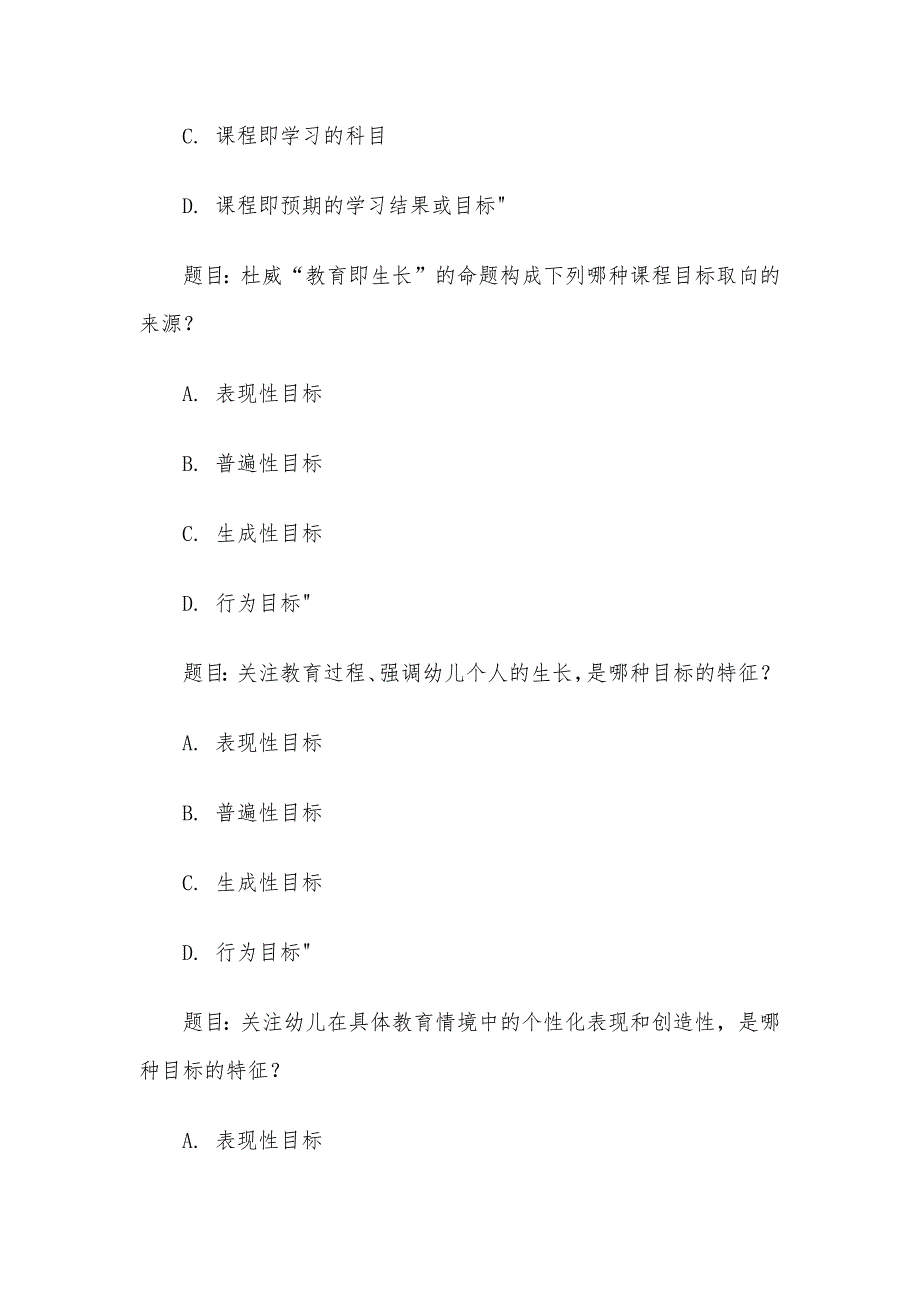 C. 课程即学习的科目

D. 课程即预期的学习结果或目标"

题目：杜威“教育即生长”的命题构成下列哪种课程目标取向的来源？

A. 表现性目标

B. 普遍性目标

C. 生成性目标

D. 行为目标"

题目：关注教育过程、强调幼儿个人的生长，是哪种目标的特征？

A. 表现性目标

B. 普遍性目标

C. 生成性目标

D. 行为目标"

题目：关注幼儿在具体教育情境中的个性化表现和创造性，是哪种目标的特征？

A. 表现性目标